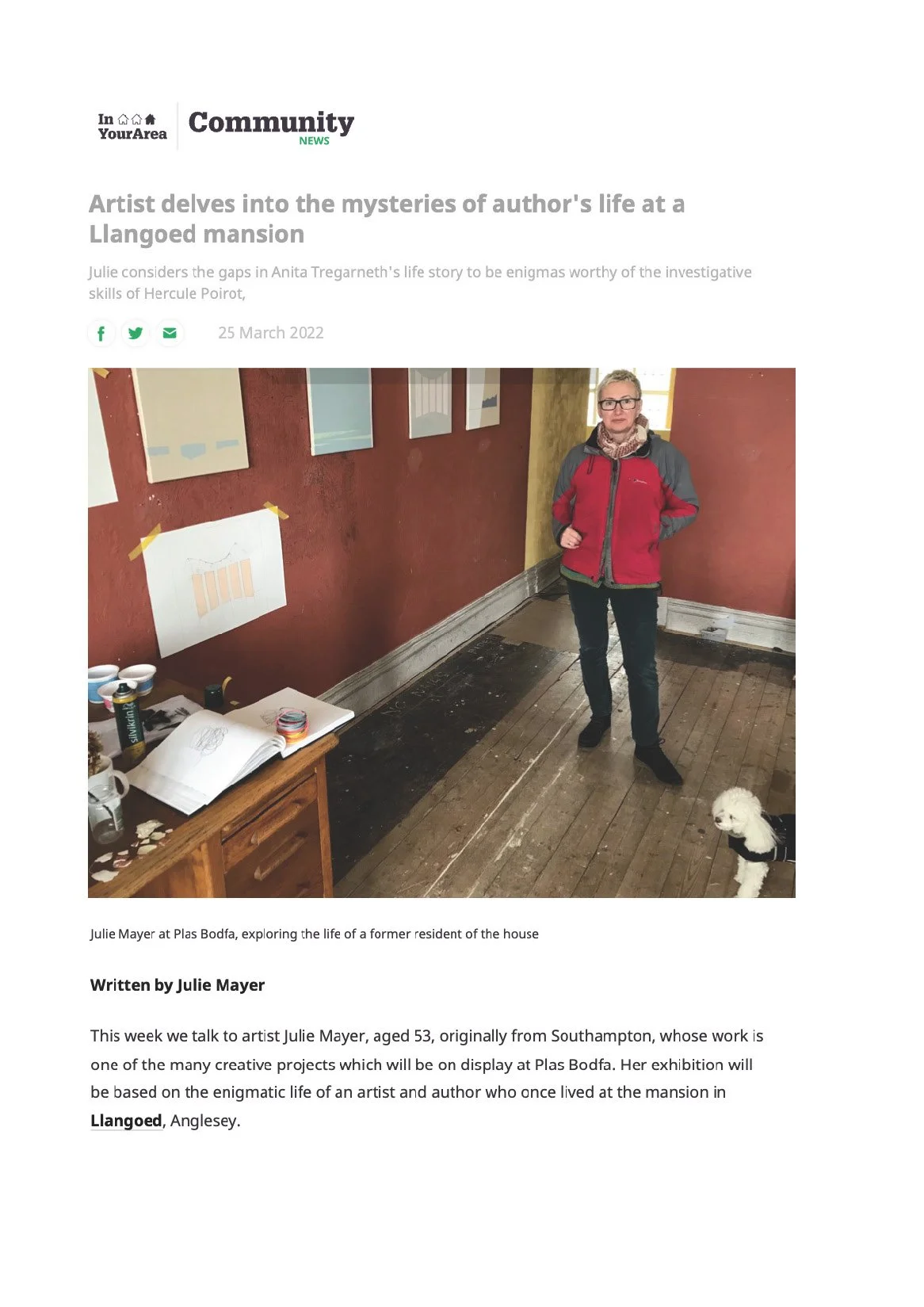 In YourArea

Community
NEWS

Artist delves into the mysteries of author's life at a Llangoed mansion

Julie considers the gaps in Anita Tregarneth's life story to be enigmas worthy of the investigative skills of Hercule Poirot,

25 March 2022

Julie Mayer at Plas Bodfa, exploring the life of a former resident of the house

Written by Julie Mayer

This week we talk to artist Julie Mayer, aged 53, originally from Southampton, whose work is one of the many creative projects which will be on display at Plas Bodfa. Her exhibition will be based on the enigmatic life of an artist and author who once lived at the mansion in Llangoed, Anglesey.